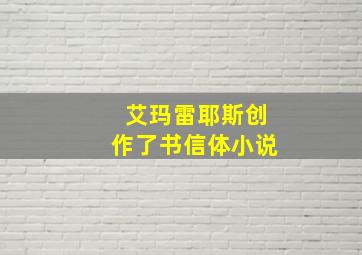 艾玛雷耶斯创作了书信体小说